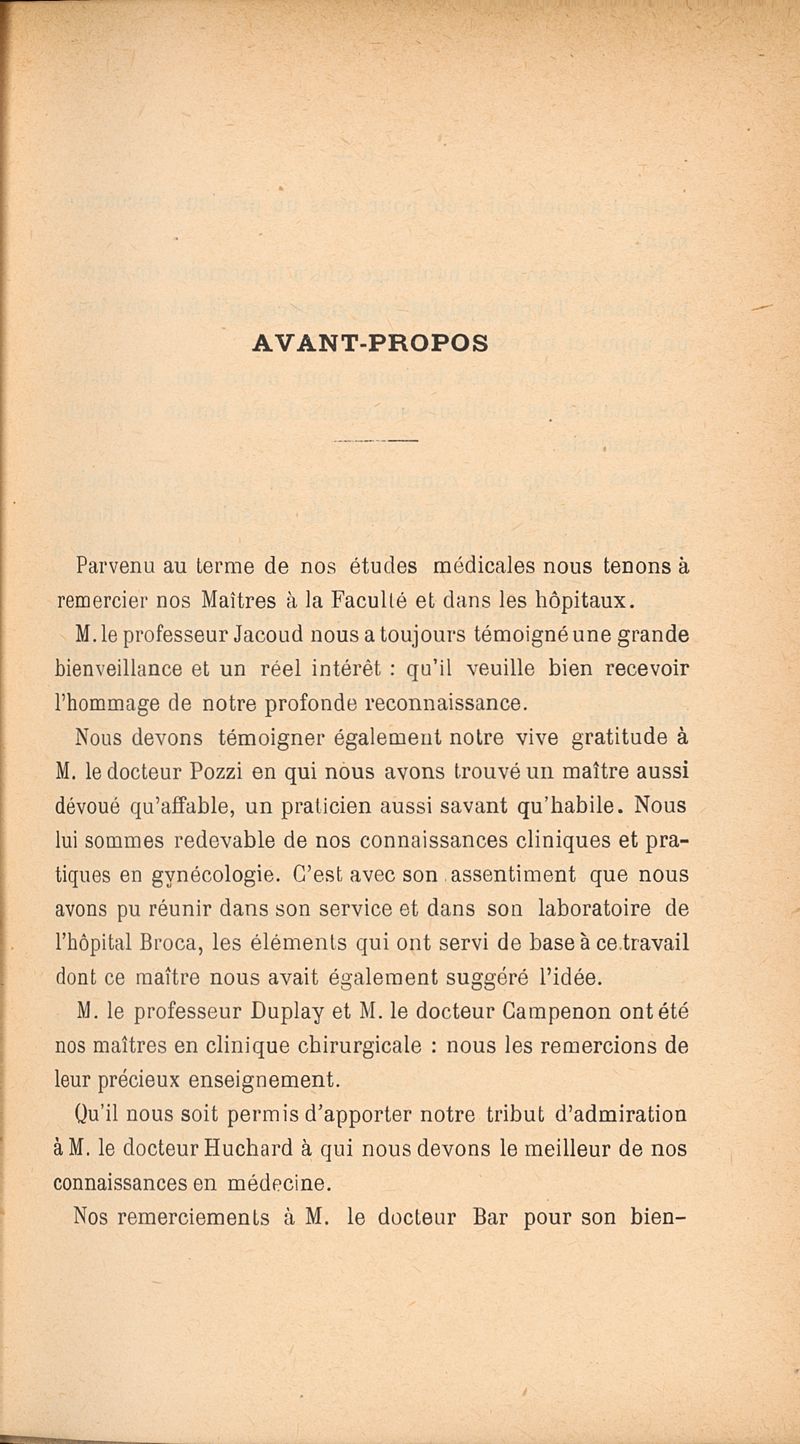 AVANT-PROPOS

Parvenu au terme de nos études médicales nous tenons à remercier nos Maîtres à la Faculté et dans les hôpitaux.

M. le professeur Jacoud nous a toujours témoigné une grande bienveillance et un réel intérêt : qu'il veuille bien recevoir l'hommage de notre profonde reconnaissance.

Nous devons témoigner également notre vive gratitude à M. le docteur Pozzi en qui nous avons trouvé un maître aussi dévoué qu'affable, un praticien aussi savant qu'habile. Nous lui sommes redevable de nos connaissances cliniques et pratiques en gynécologie. C'est avec son assentiment que nous avons pu réunir dans son service et dans son laboratoire de l'hôpital Broca, les éléments qui ont servi de base à ce travail dont ce maître nous avait également suggéré l'idée.

M. le professeur Duplay et M. le docteur Campenon ont été nos maîtres en clinique chirurgicale : nous les remercions de leur précieux enseignement.

Qu'il nous soit permis d'apporter notre tribut d'admiration à M. le docteur Huchard à qui nous devons le meilleur de nos connaissances en médecine.

Nos remerciements à M. le docteur Bar pour son bien-